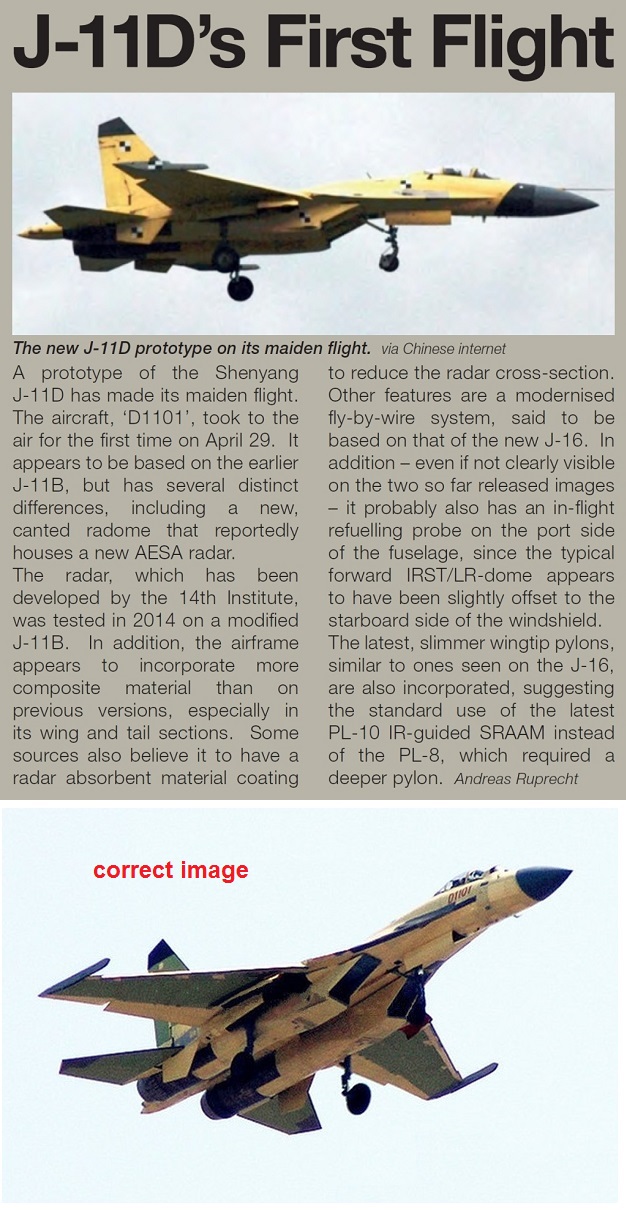 J-11D's First Flight

The new J-11D prototype on its maiden flight. via Chinese internet

A prototype of the Shenyang J-11D has made its maiden flight. The aircraft, 'D1101', took to the air for the first time on April 29. It appears to be based on the earlier J-11B, but has several distinct differences, including a new, canted radome that reportedly houses a new AESA radar.

The radar, which has been developed by the 14th Institute, was tested in 2014 on a modified J-11B. In addition, the airframe appears to incorporate more composite material than on previous versions, especially in its wing and tail sections. Some sources also believe it to have a radar absorbent material coating to reduce the radar cross-section. Other features are a modernised fly-by-wire system, said to be based on that of the new J-16. In addition – even if not clearly visible on the two so far released images – it probably also has an in-flight refuelling probe on the port side of the fuselage, since the typical forward IRST/LR-dome appears to have been slightly offset to the starboard side of the windshield.

The latest, slimmer wingtip pylons, similar to ones seen on the J-16, are also incorporated, suggesting the standard use of the latest PL-10 IR-guided SRAAM instead of the PL-8, which required a deeper pylon. Andreas Ruprecht

correct image

D1101